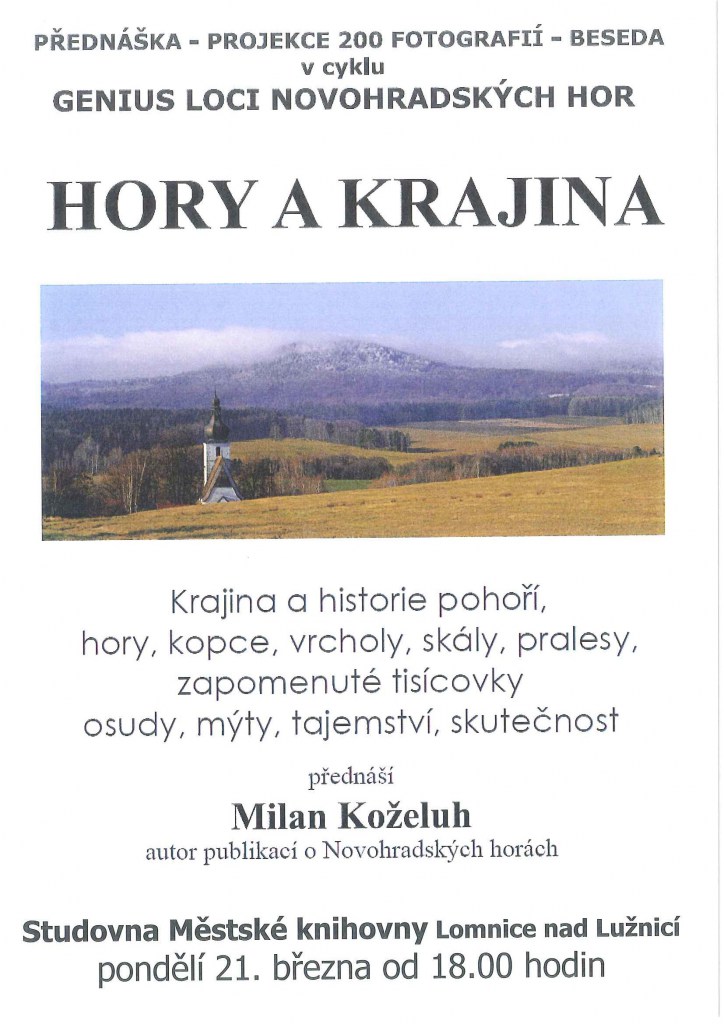 PŘEDNÁŠKA - PROJEKCE 200 FOTOGRAFIÍ - BESEDA
v cyklu
GENIUS LOCI NOVOHRADSKÝCH HOR

HORY A KRAJINA

Krajina a historie pohoří,
hory, kopce, vrcholy, skály, pralesy,
zapomenuté tisícovky
osudy, mýty, tajemství, skutečnost

přednáší
Milan Koželuh
autor publikací o Novohradských horách

Studovna Městské knihovny Lomnice nad Lužnicí
pondělí 21. března od 18.00 hodin